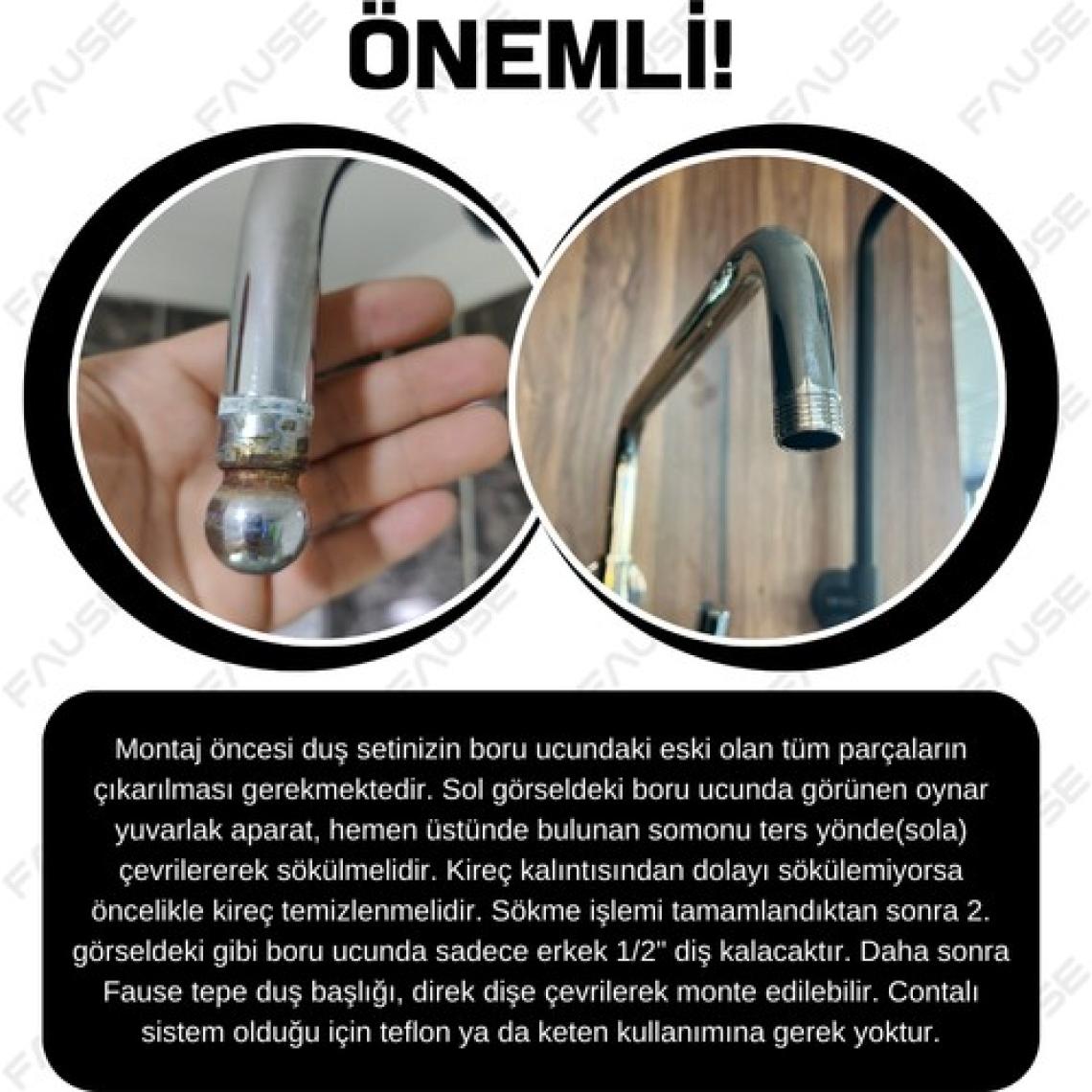 ÖNEMLİ!

Montaj öncesi duş setinizin boru ucundaki eski olan tüm parçaların çıkarılması gerekmektedir. Sol görseldeki boru ucunda görünen oynar yuvarlak aparat, hemen üstünde bulunan somonu ters yönde(sola) çevrilererek sökülmelidir. Kireç kalıntısından dolayı sökülemiyorsa öncelikle kireç temizlenmelidir. Sökme işlemi tamamlandıktan sonra 2. görseldeki gibi boru ucunda sadece erkek 1/2" diş kalacaktır. Daha sonra Fause tepe duş başlığı, direk dişe çevrilerek monte edilebilir. Contalı sistem olduğu için teflon ya da keten kullanımına gerek yoktur.

FAUSE